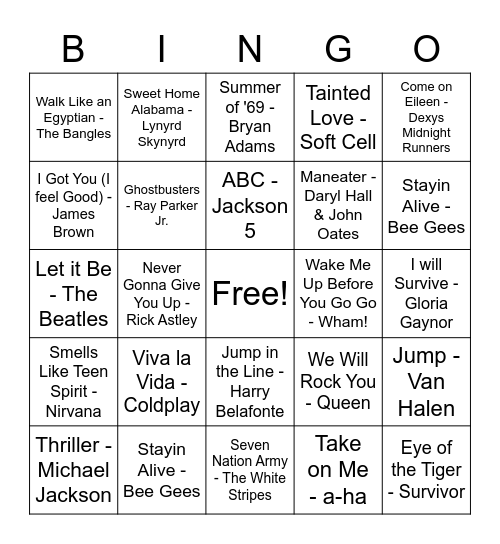 | B | I | N | G | O |
|---|---|---|---|---|
| Walk Like an Egyptian - The Bangles | Sweet Home Alabama - Lynyrd Skynyrd | Summer of '69 - Bryan Adams | Tainted Love - Soft Cell | Come on Eileen - Dexys Midnight Runners |
| I Got You (I feel Good) - James Brown | Ghostbusters - Ray Parker Jr. | ABC - Jackson 5 | Maneater - Daryl Hall & John Oates | Stayin Alive - Bee Gees |
| Let it Be - The Beatles | Never Gonna Give You Up - Rick Astley | Free! | Wake Me Up Before You Go Go - Wham! | I will Survive - Gloria Gaynor |
| Smells Like Teen Spirit - Nirvana | Viva la Vida - Coldplay | Jump in the Line - Harry Belafonte | We Will Rock You - Queen | Jump - Van Halen |
| Thriller - Michael Jackson | Stayin Alive - Bee Gees | Seven Nation Army - The White Stripes | Take on Me - a-ha | Eye of the Tiger - Survivor |